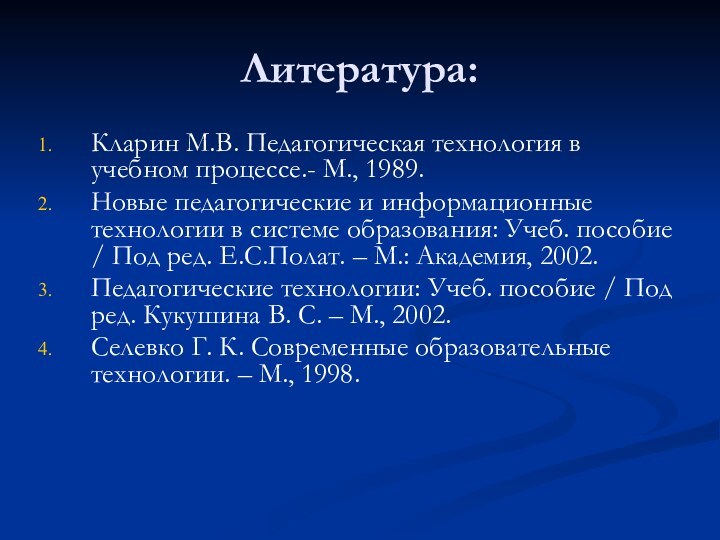 Литература:

1. Кларин М.В. Педагогическая технология в учебном процессе.- М., 1989.
2. Новые педагогические и информационные технологии в системе образования: Учеб. пособие / Под ред. Е.С.Полат. – М.: Академия, 2002.
3. Педагогические технологии: Учеб. пособие / Под ред. Кукушина В. С. – М., 2002.
4. Селевко Г. К. Современные образовательные технологии. – М., 1998.